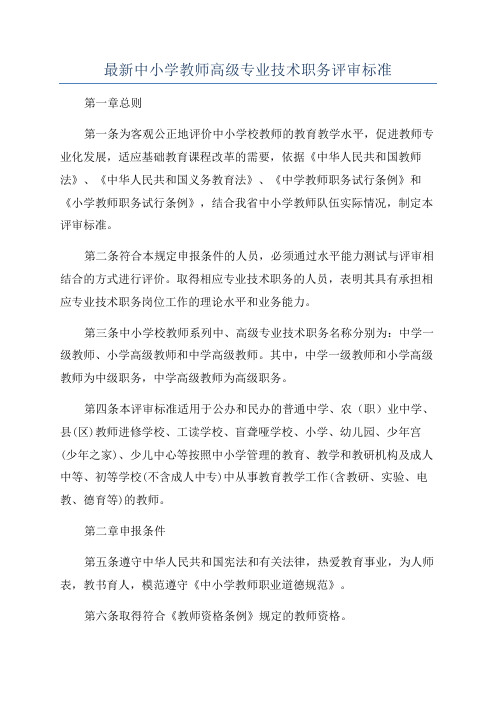 最新中小学教师高级专业技术职务评审标准

第一章总则

第一条为客观公正地评价中小学校教师的教育教学水平，促进教师专业化发展，适应基础教育课程改革的需要，依据《中华人民共和国教师法》、《中华人民共和国义务教育法》、《中学教师职务试行条例》和《小学教师职务试行条例》，结合我省中小学教师队伍实际情况，制定本评审标准。

第二条符合本规定申报条件的人员，必须通过水平能力测试与评审相结合的方式进行评价。取得相应专业技术职务的人员，表明其具有承担相应专业技术职务岗位工作的理论水平和业务能力。

第三条中小学校教师系列中、高级专业技术职务名称分别为：中学一级教师、小学高级教师和中学高级教师。其中，中学一级教师和小学高级教师为中级职务，中学高级教师为高级职务。

第四条本评审标准适用于公办和民办的普通中学、农（职）业中学、县(区)教师进修学校、工读学校、盲聋哑学校、小学、幼儿园、少年宫(少年之家)、少儿中心等按照中小学管理的教育、教学和教研机构及成人中等、初等学校(不含成人中专)中从事教育教学工作(含教研、实验、电教、德育等)的教师。

第二章申报条件

第五条遵守中华人民共和国宪法和有关法律，热爱教育事业，为人师表，教书育人，模范遵守《中小学教师职业道德规范》。

第六条取得符合《教师资格条例》规定的教师资格。